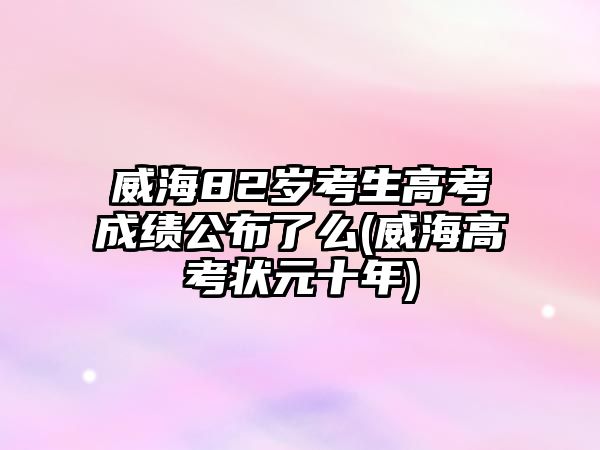 威海82岁考生高考成绩公布了么(威海高考状元十年)